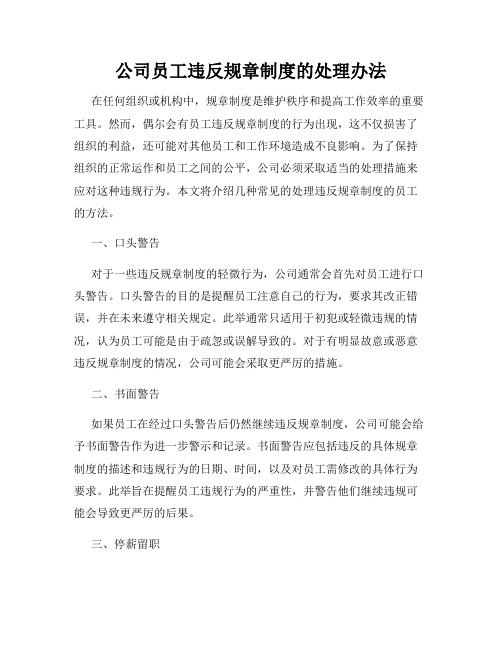 公司员工违反规章制度的处理办法

在任何组织或机构中，规章制度是维护秩序和提高工作效率的重要工具。然而，偶尔会有员工违反规章制度的行为出现，这不仅损害了组织的利益，还可能对其他员工和工作环境造成不良影响。为了保持组织的正常运作和员工之间的公平，公司必须采取适当的处理措施来应对这种违规行为。本文将介绍几种常见的处理违反规章制度的员工的方法。

一、口头警告

对于一些违反规章制度的轻微行为，公司通常会首先对员工进行口头警告。口头警告的目的是提醒员工注意自己的行为，要求其改正错误，并在未来遵守相关规定。此举通常只适用于初犯或轻微违规的情况，认为员工可能是由于疏忽或误解导致的。对于有明显故意或恶意违反规章制度的情况，公司可能会采取更严厉的措施。

二、书面警告

如果员工在经过口头警告后仍然继续违反规章制度，公司可能会给予书面警告作为进一步警示和记录。书面警告应包括违反的具体规章制度的描述和违规行为的日期、时间，以及对员工需修改的具体行为要求。此举旨在提醒员工违规行为的严重性，并警告他们继续违规可能会导致更严厉的后果。

三、停薪留职